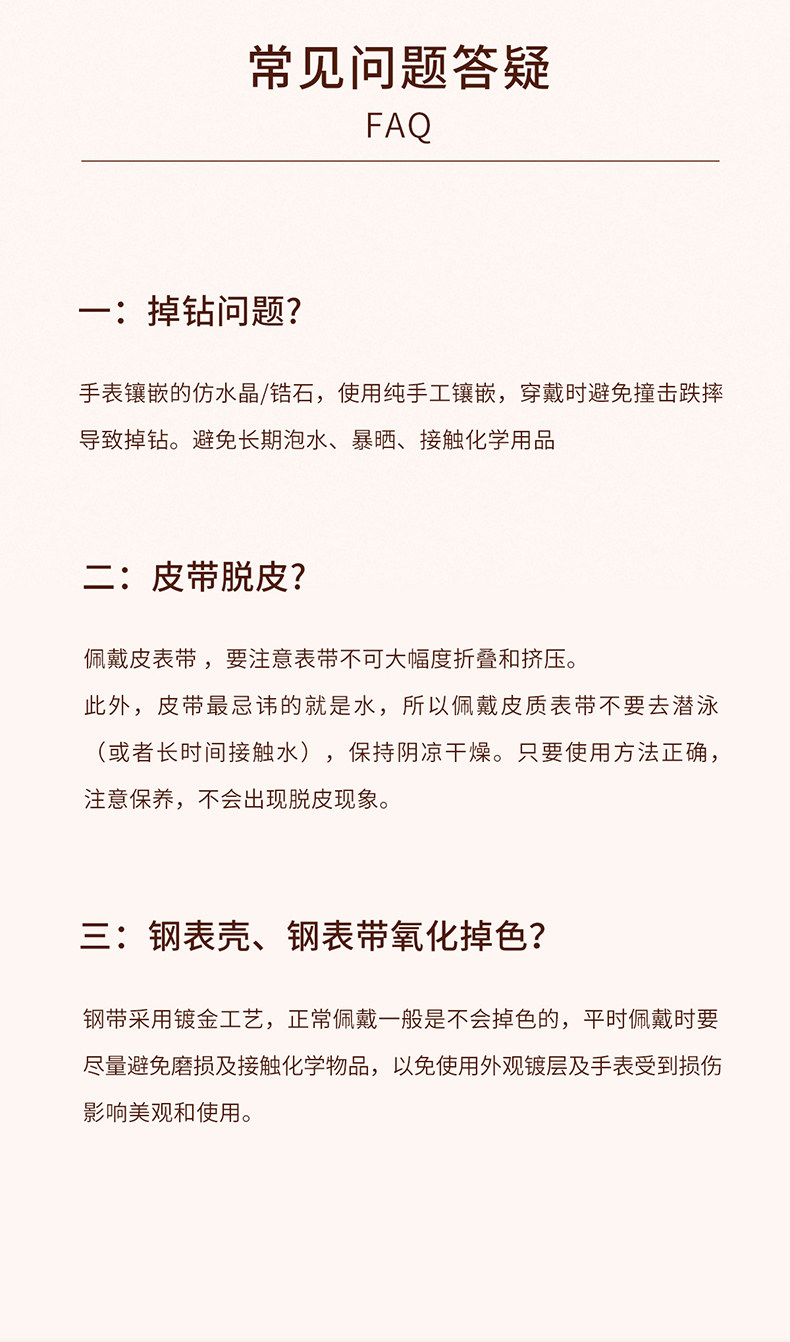 常见问题答疑
FAQ

一：掉钻问题?

手表镶嵌的仿水晶/锆石，使用纯手工镶嵌，穿戴时避免撞击跌摔导致掉钻。避免长期泡水、暴晒、接触化学用品

二：皮带脱皮?

佩戴皮表带，要注意表带不可大幅度折叠和挤压。
此外，皮带最忌讳的就是水，所以佩戴皮质表带不要去潜泳（或者长时间接触水），保持阴凉干燥。只要使用方法正确，注意保养，不会出现脱皮现象。

三：钢表壳、钢表带氧化掉色?

钢带采用镀金工艺，正常佩戴一般是不会掉色的，平时佩戴时要尽量避免磨损及接触化学物品，以免使用外观镀层及手表受到损伤影响美观和使用。